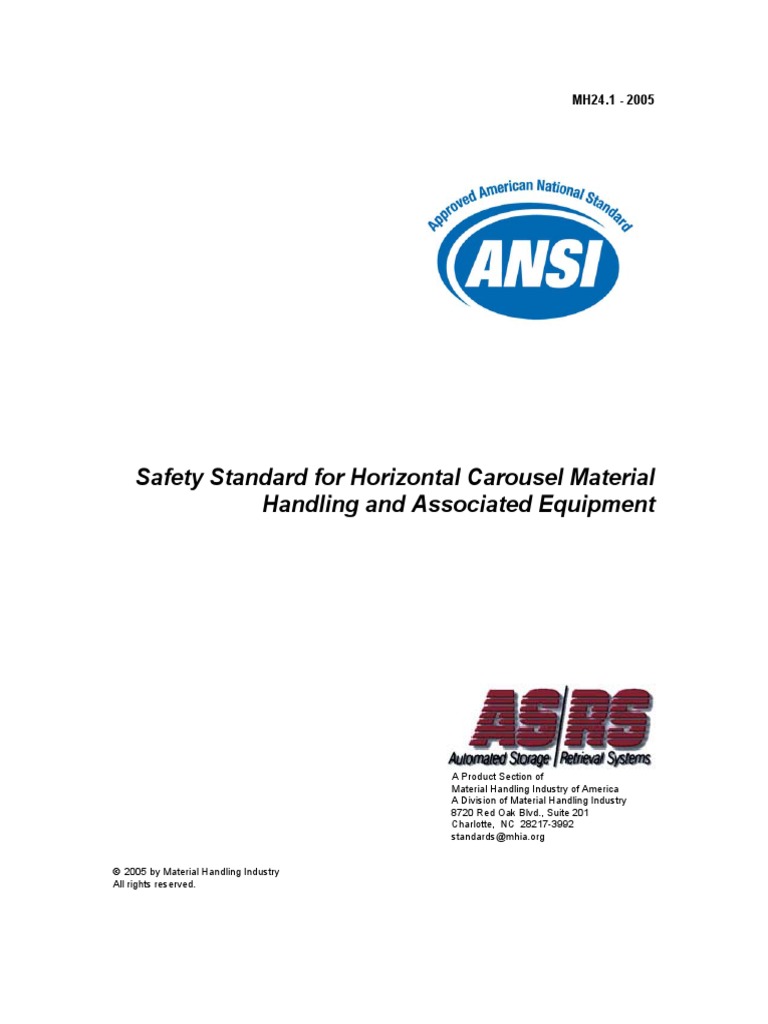 MH24.1 - 2005

Approved American National Standard
ANSI

Safety Standard for Horizontal Carousel Material Handling and Associated Equipment

AS/RS
Automated Storage Retrieval Systems

A Product Section of
Material Handling Industry of America
A Division of Material Handling Industry
8720 Red Oak Blvd., Suite 201
Charlotte, NC 28217-3992
standards@mhia.org

© 2005 by Material Handling Industry
All rights reserved.